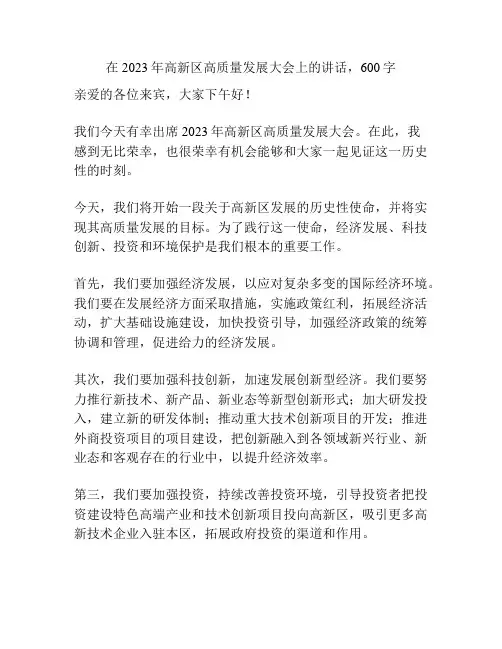 在 2023 年高新区高质量发展大会上的讲话，600 字

亲爱的各位来宾，大家下午好！

我们今天有幸出席 2023 年高新区高质量发展大会。在此，我感到无比荣幸，也很荣幸有机会能够和大家一起见证这一历史性的时刻。

今天，我们将开始一段关于高新区发展的历史性使命，并将实现其高质量发展的目标。为了践行这一使命，经济发展、科技创新、投资和环境保护是我们根本的重要工作。

首先，我们要加强经济发展，以应对复杂多变的国际经济环境。我们要在发展经济方面采取措施，实施政策红利，拓展经济活动，扩大基础设施建设，加快投资引导，加强经济政策的统筹协调和管理，促进给力的经济发展。

其次，我们要加强科技创新，加速发展创新型经济。我们要努力推行新技术、新产品、新业态等新型创新形式；加大研发投入，建立新的研发体制；推动重大技术创新项目的开发；推进外商投资项目的项目建设，把创新融入到各领域新兴行业、新业态和客观存在的行业中，以提升经济效率。

第三，我们要加强投资，持续改善投资环境，引导投资者把投资建设特色高端产业和技术创新项目投向高新区，吸引更多高新技术企业入驻本区，拓展政府投资的渠道和作用。